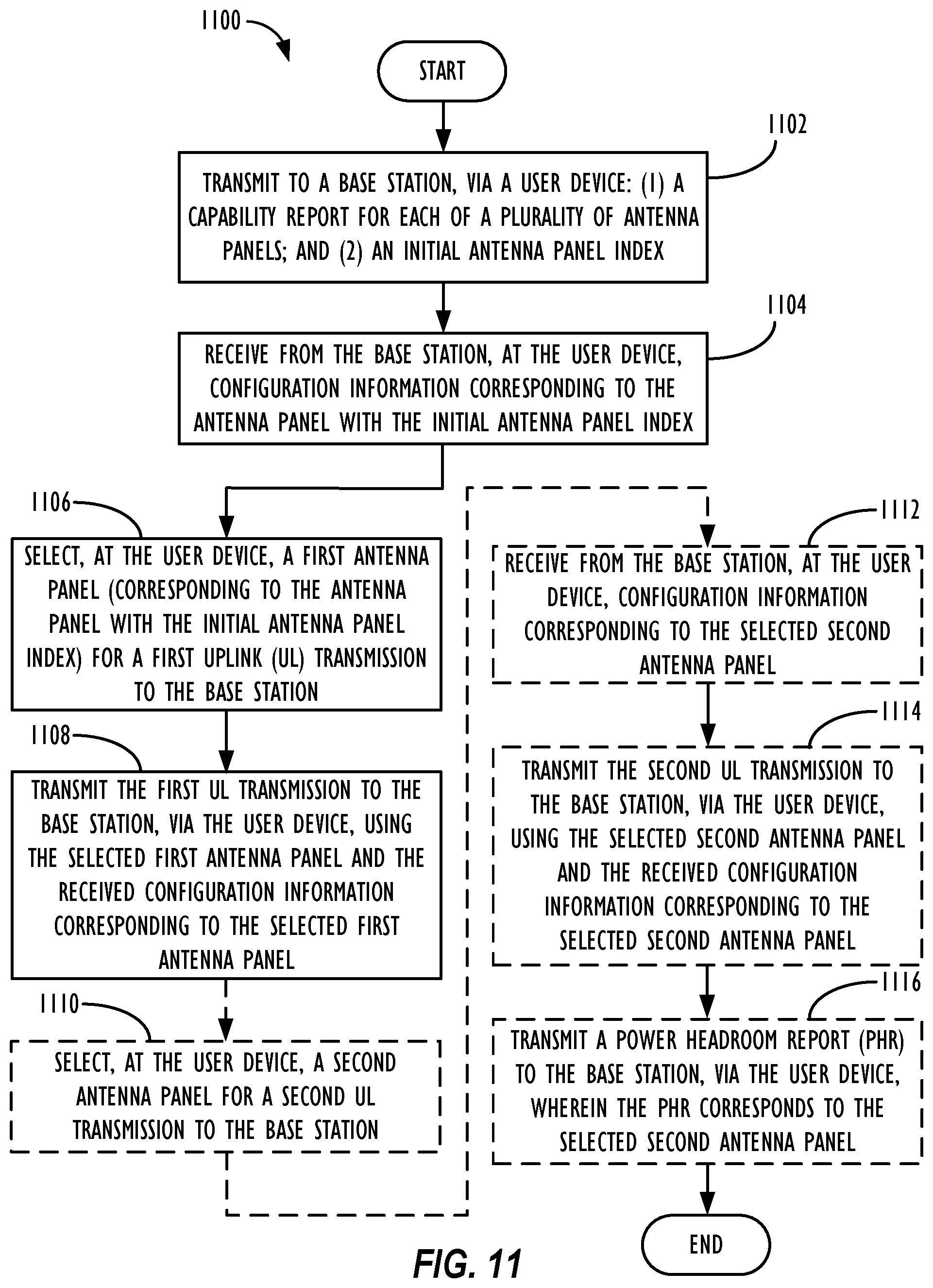 1100

START

1102

TRANSMIT TO A BASE STATION, VIA A USER DEVICE: (1) A CAPABILITY REPORT FOR EACH OF A PLURALITY OF ANTENNA PANELS; AND (2) AN INITIAL ANTENNA PANEL INDEX

1104

RECEIVE FROM THE BASE STATION, AT THE USER DEVICE, CONFIGURATION INFORMATION CORRESPONDING TO THE ANTENNA PANEL WITH THE INITIAL ANTENNA PANEL INDEX

1106

SELECT, AT THE USER DEVICE, A FIRST ANTENNA PANEL (CORRESPONDING TO THE ANTENNA PANEL WITH THE INITIAL ANTENNA PANEL INDEX) FOR A FIRST UPLINK (UL) TRANSMISSION TO THE BASE STATION

1108

TRANSMIT THE FIRST UL TRANSMISSION TO THE BASE STATION, VIA THE USER DEVICE, USING THE SELECTED FIRST ANTENNA PANEL AND THE RECEIVED CONFIGURATION INFORMATION CORRESPONDING TO THE SELECTED FIRST ANTENNA PANEL

1110

SELECT, AT THE USER DEVICE, A SECOND ANTENNA PANEL FOR A SECOND UL TRANSMISSION TO THE BASE STATION

1112

RECEIVE FROM THE BASE STATION, AT THE USER DEVICE, CONFIGURATION INFORMATION CORRESPONDING TO THE SELECTED SECOND ANTENNA PANEL

1114

TRANSMIT THE SECOND UL TRANSMISSION TO THE BASE STATION, VIA THE USER DEVICE, USING THE SELECTED SECOND ANTENNA PANEL AND THE RECEIVED CONFIGURATION INFORMATION CORRESPONDING TO THE SELECTED SECOND ANTENNA PANEL

1116

TRANSMIT A POWER HEADROOM REPORT (PHR) TO THE BASE STATION, VIA THE USER DEVICE, WHEREIN THE PHR CORRESPONDS TO THE SELECTED SECOND ANTENNA PANEL

END

FIG. 11